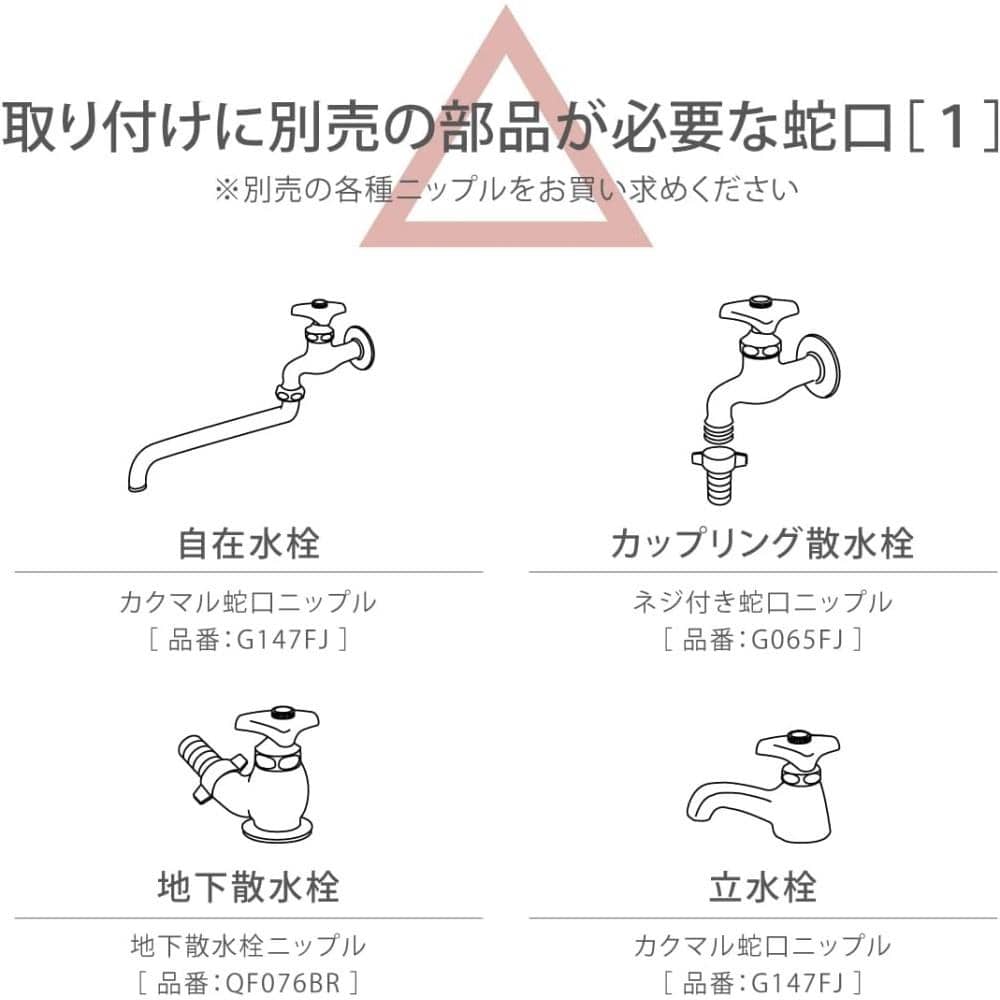 取り付けに別売の部品が必要な蛇口［1］
※別売の各種ニップルをお買い求めください

自在水栓
カクマル蛇口ニップル
［ 品番：G147FJ ］

カップリング散水栓
ネジ付き蛇口ニップル
［ 品番：G065FJ ］

地下散水栓
地下散水栓ニップル
［ 品番：QF076BR ］

立水栓
カクマル蛇口ニップル
［ 品番：G147FJ ］